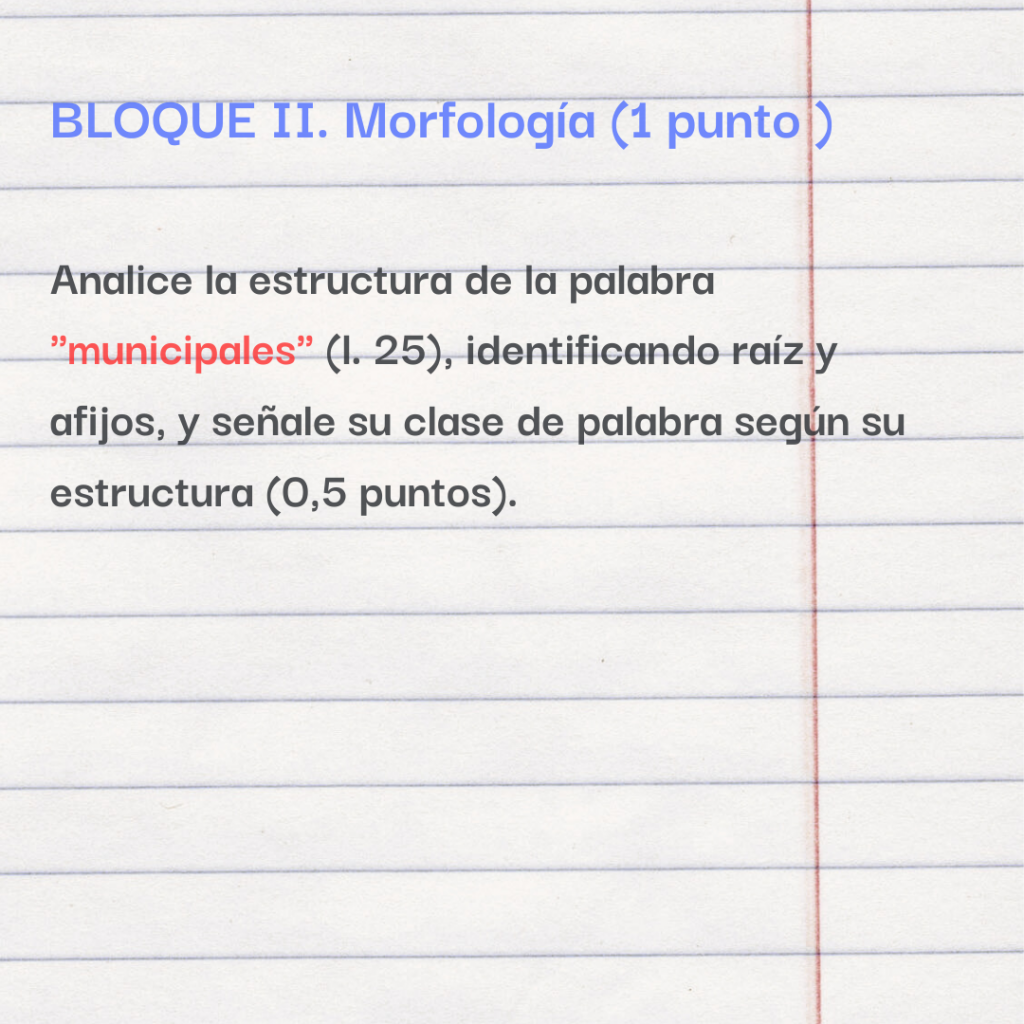 BLOQUE II. Morfología (1 punto )

Analice la estructura de la palabra "municipales" (l. 25), identificando raíz y afijos, y señale su clase de palabra según su estructura (0,5 puntos).